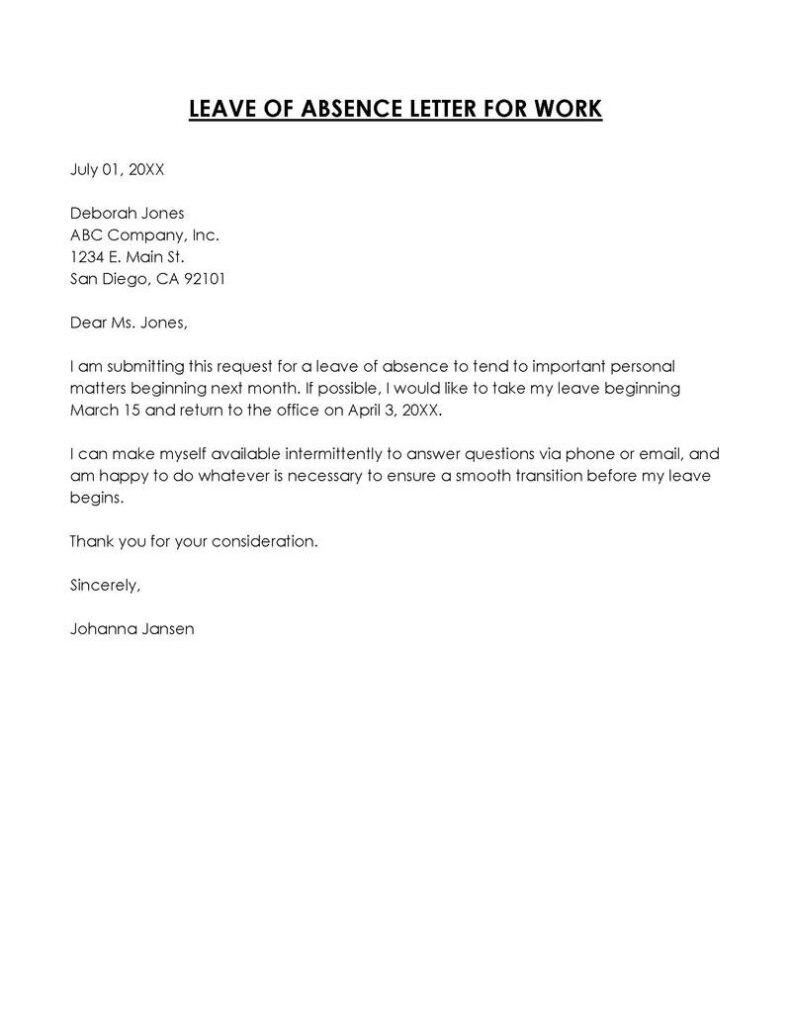 LEAVE OF ABSENCE LETTER FOR WORK

July 01, 20XX

Deborah Jones
ABC Company, Inc.
1234 E. Main St.
San Diego, CA 92101

Dear Ms. Jones,

I am submitting this request for a leave of absence to tend to important personal matters beginning next month. If possible, I would like to take my leave beginning March 15 and return to the office on April 3, 20XX.

I can make myself available intermittently to answer questions via phone or email, and am happy to do whatever is necessary to ensure a smooth transition before my leave begins.

Thank you for your consideration.

Sincerely,

Johanna Jansen